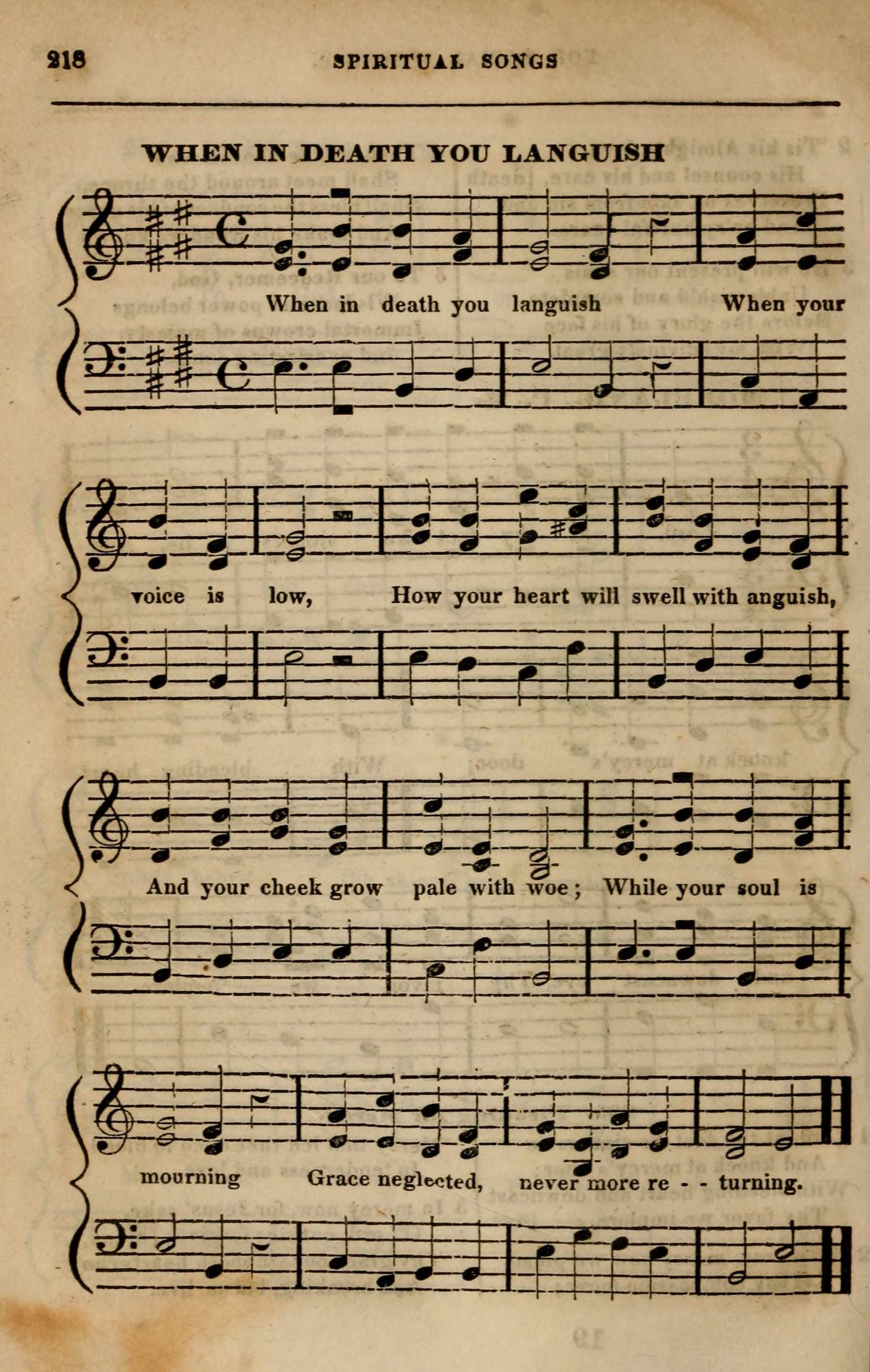 218 SPIRITUAL SONGS

WHEN IN DEATH YOU LANGUISH

When in death you languish When your

voice is low, How your heart will swell with anguish,

And your cheek grow pale with woe; While your soul is

mourning Grace neglected, never more re - - turning.